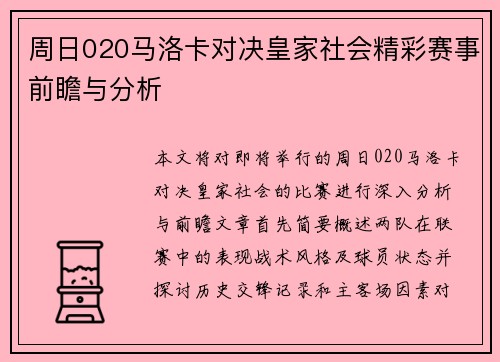 周日020马洛卡对决皇家社会精彩赛事前瞻与分析

本文将对即将举行的周日020马洛卡对决皇家社会的比赛进行深入分析与前瞻文章首先简要概述两队在联赛中的表现战术风格及球员状态并探讨历史交锋记录和主客场因素对